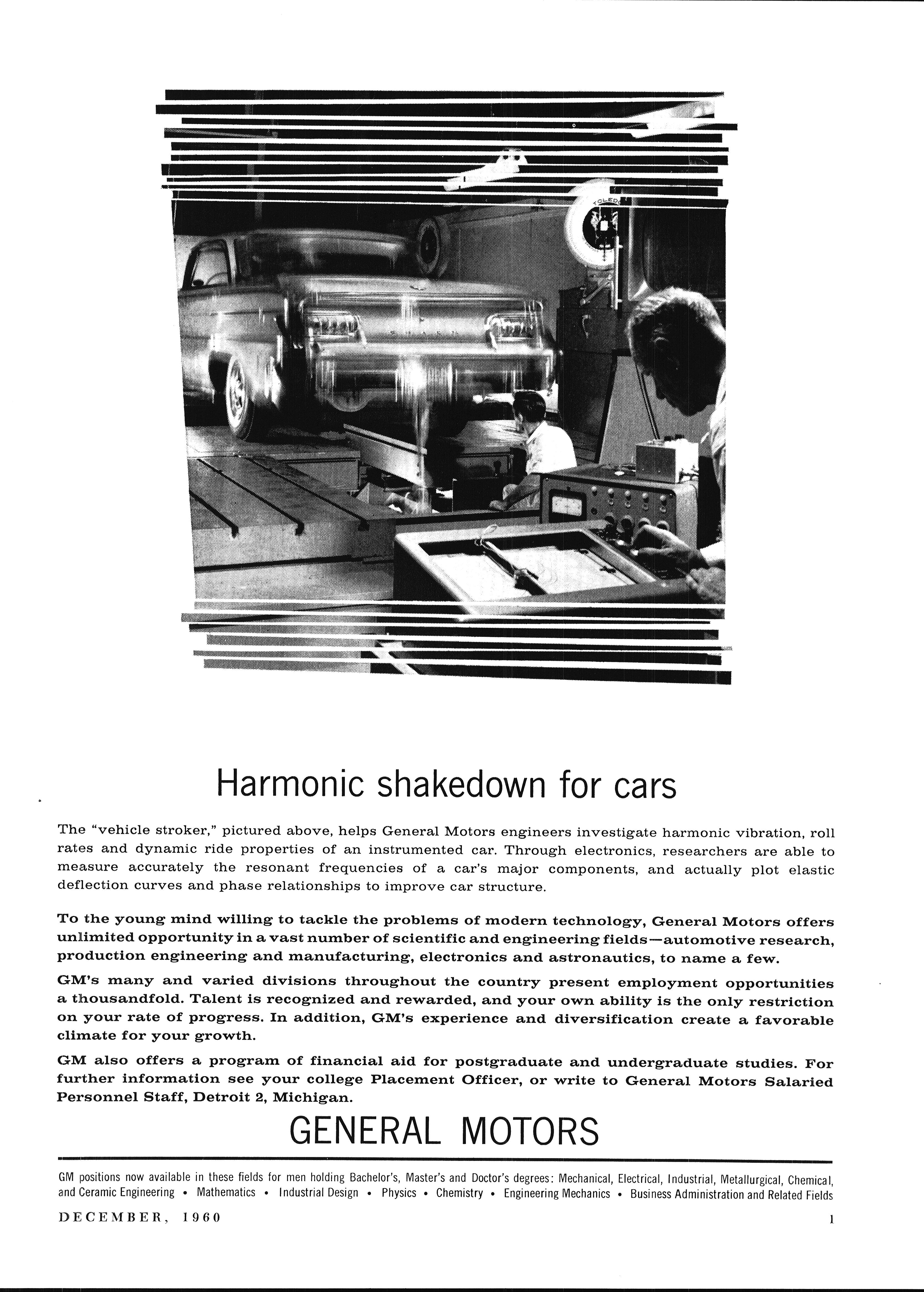 TOLEDO

Harmonic shakedown for cars

The "vehicle stroker," pictured above, helps General Motors engineers investigate harmonic vibration, roll rates and dynamic ride properties of an instrumented car. Through electronics, researchers are able to measure accurately the resonant frequencies of a car's major components, and actually plot elastic deflection curves and phase relationships to improve car structure.

To the young mind willing to tackle the problems of modern technology, General Motors offers unlimited opportunity in a vast number of scientific and engineering fields—automotive research, production engineering and manufacturing, electronics and astronautics, to name a few.

GM's many and varied divisions throughout the country present employment opportunities a thousandfold. Talent is recognized and rewarded, and your own ability is the only restriction on your rate of progress. In addition, GM's experience and diversification create a favorable climate for your growth.

GM also offers a program of financial aid for postgraduate and undergraduate studies. For further information see your college Placement Officer, or write to General Motors Salaried Personnel Staff, Detroit 2, Michigan.

GENERAL MOTORS

GM positions now available in these fields for men holding Bachelor's, Master's and Doctor's degrees: Mechanical, Electrical, Industrial, Metallurgical, Chemical, and Ceramic Engineering • Mathematics • Industrial Design • Physics • Chemistry • Engineering Mechanics • Business Administration and Related Fields

DECEMBER, 1960

1